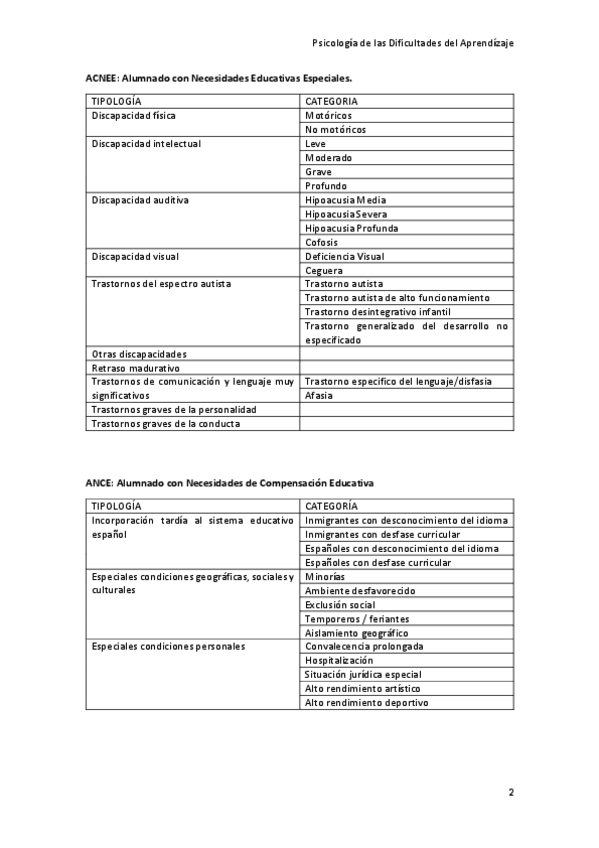 Psicología de las Dificultades del Aprendizaje

ACNEE: Alumnado con Necesidades Educativas Especiales.

| TIPOLOGÍA | CATEGORIA |
|---|---|
| Discapacidad física | Motóricos |
| | No motóricos |
| Discapacidad intelectual | Leve |
| | Moderado |
| | Grave |
| | Profundo |
| Discapacidad auditiva | Hipoacusia Media |
| | Hipoacusia Severa |
| | Hipoacusia Profunda |
| | Cofosis |
| Discapacidad visual | Deficiencia Visual |
| | Ceguera |
| Trastornos del espectro autista | Trastorno autista |
| | Trastorno autista de alto funcionamiento |
| | Trastorno desintegrativo infantil |
| | Trastorno generalizado del desarrollo no especificado |
| Otras discapacidades | |
| Retraso madurativo | |
| Trastornos de comunicación y lenguaje muy significativos | Trastorno especifico del lenguaje/disfasia |
| | Afasia |
| Trastornos graves de la personalidad | |
| Trastornos graves de la conducta | |

ANCE: Alumnado con Necesidades de Compensación Educativa

| TIPOLOGÍA | CATEGORÍA |
|---|---|
| Incorporación tardía al sistema educativo español | Inmigrantes con desconocimiento del idioma |
| | Inmigrantes con desfase curricular |
| | Españoles con desconocimiento del idioma |
| | Españoles con desfase curricular |
| Especiales condiciones geográficas, sociales y culturales | Minorías |
| | Ambiente desfavorecido |
| | Exclusión social |
| | Temporeros / feriantes |
| | Aislamiento geográfico |
| Especiales condiciones personales | Convalecencia prolongada |
| | Hospitalización |
| | Situación jurídica especial |
| | Alto rendimiento artístico |
| | Alto rendimiento deportivo |

2